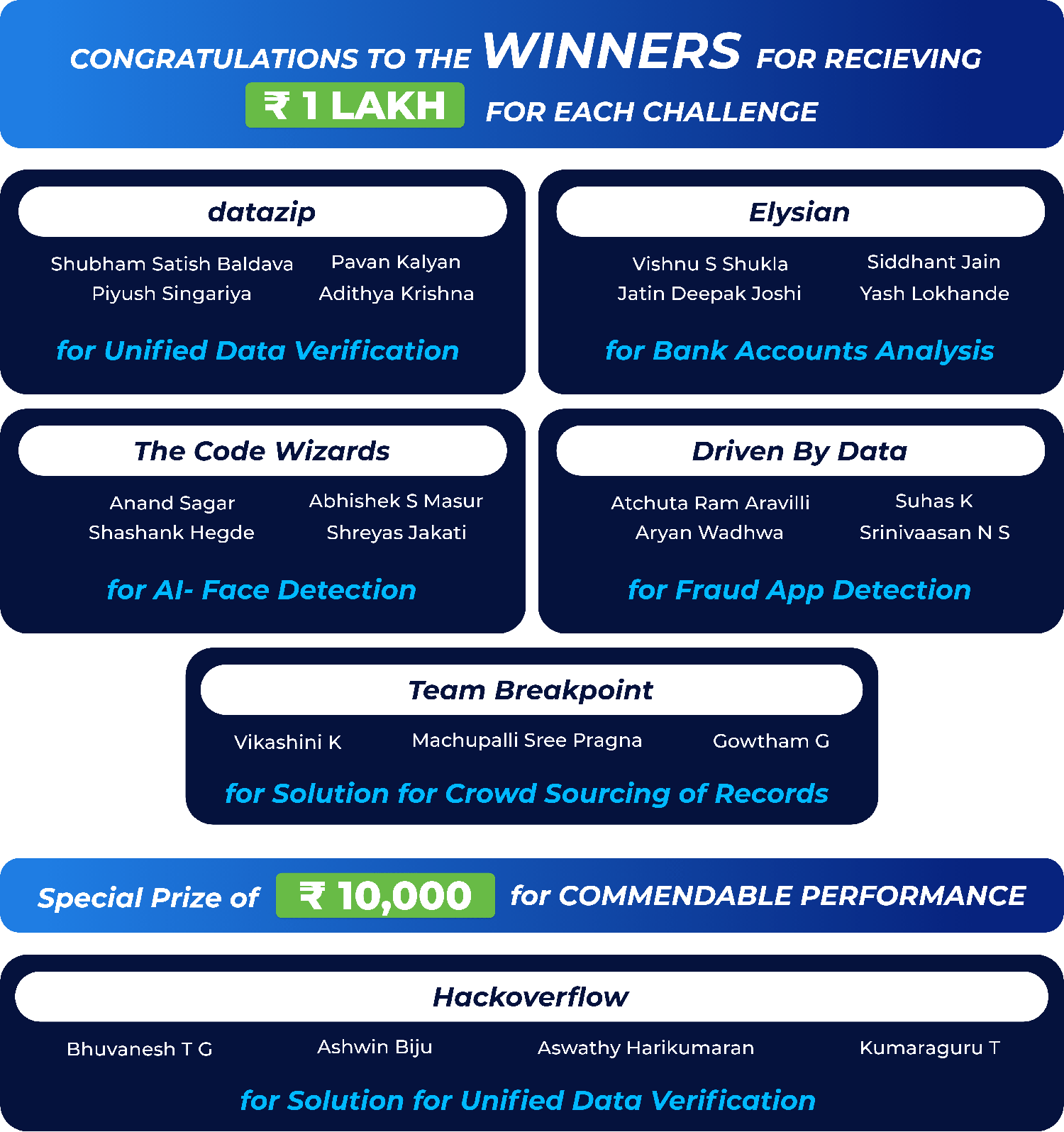 CONGRATULATIONS TO THE WINNERS FOR RECIEVING ₹ 1 LAKH FOR EACH CHALLENGE

datazip

Shubham Satish Baldava
Piyush Singariya

Pavan Kalyan
Adithya Krishna

for Unified Data Verification

Elysian

Vishnu S Shukla
Jatin Deepak Joshi

Siddhant Jain
Yash Lokhande

for Bank Accounts Analysis

The Code Wizards

Anand Sagar
Shashank Hegde

Abhishek S Masur
Shreyas Jakati

for AI- Face Detection

Driven By Data

Atchuta Ram Aravilli
Aryan Wadhwa

Suhas K
Srinivaasan N S

for Fraud App Detection

Team Breakpoint

Vikashini K

Machupalli Sree Pragna

Gowtham G

for Solution for Crowd Sourcing of Records

Special Prize of ₹ 10,000 for COMMENDABLE PERFORMANCE

Hackoverflow

Bhuvanesh T G

Ashwin Biju

Aswathy Harikumaran

Kumaraguru T

for Solution for Unified Data Verification